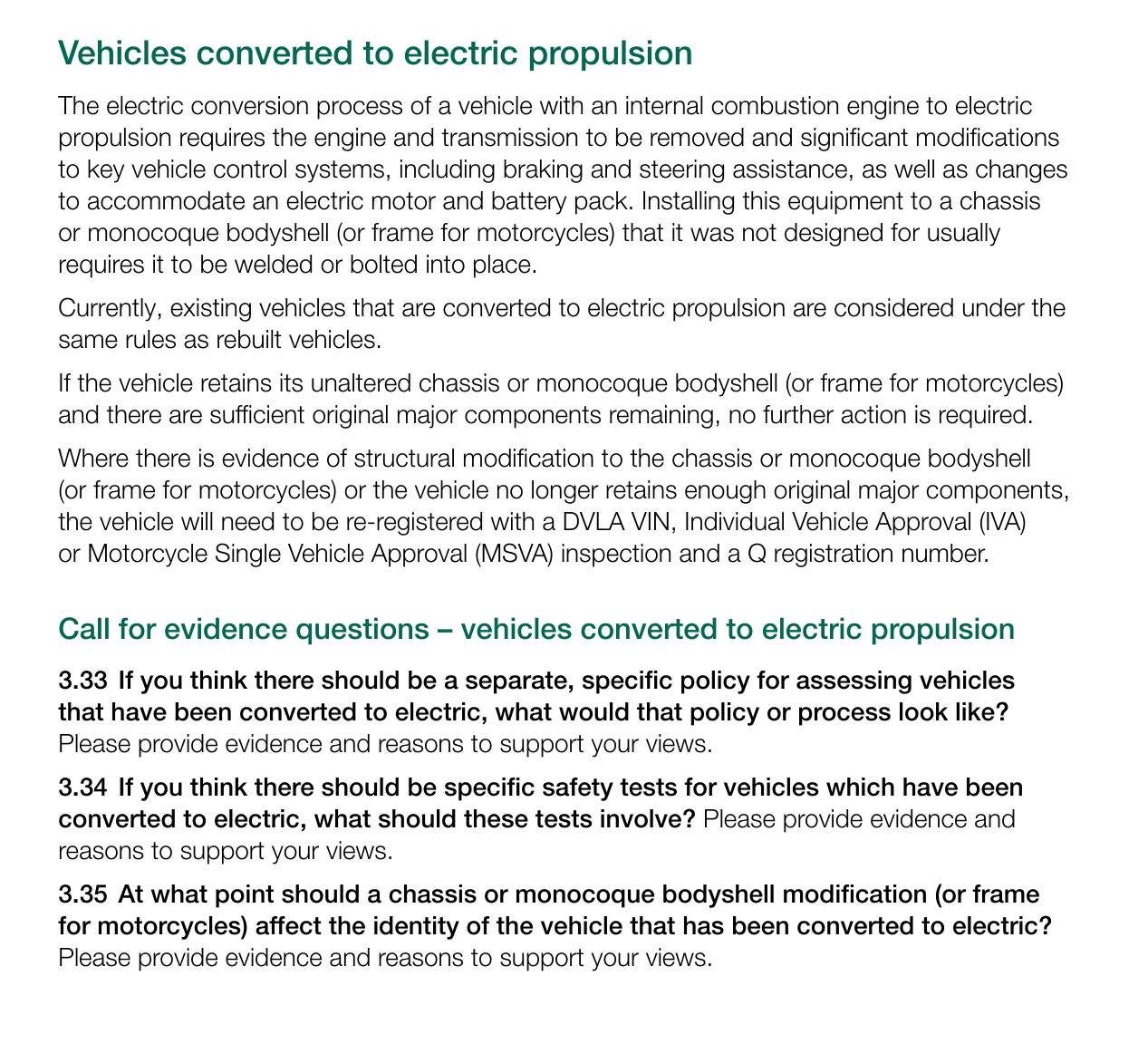 Vehicles converted to electric propulsion

The electric conversion process of a vehicle with an internal combustion engine to electric propulsion requires the engine and transmission to be removed and significant modifications to key vehicle control systems, including braking and steering assistance, as well as changes to accommodate an electric motor and battery pack. Installing this equipment to a chassis or monocoque bodyshell (or frame for motorcycles) that it was not designed for usually requires it to be welded or bolted into place.

Currently, existing vehicles that are converted to electric propulsion are considered under the same rules as rebuilt vehicles.

If the vehicle retains its unaltered chassis or monocoque bodyshell (or frame for motorcycles) and there are sufficient original major components remaining, no further action is required.

Where there is evidence of structural modification to the chassis or monocoque bodyshell (or frame for motorcycles) or the vehicle no longer retains enough original major components, the vehicle will need to be re-registered with a DVLA VIN, Individual Vehicle Approval (IVA) or Motorcycle Single Vehicle Approval (MSVA) inspection and a Q registration number.

Call for evidence questions – vehicles converted to electric propulsion

3.33 If you think there should be a separate, specific policy for assessing vehicles that have been converted to electric, what would that policy or process look like? Please provide evidence and reasons to support your views.

3.34 If you think there should be specific safety tests for vehicles which have been converted to electric, what should these tests involve? Please provide evidence and reasons to support your views.

3.35 At what point should a chassis or monocoque bodyshell modification (or frame for motorcycles) affect the identity of the vehicle that has been converted to electric? Please provide evidence and reasons to support your views.